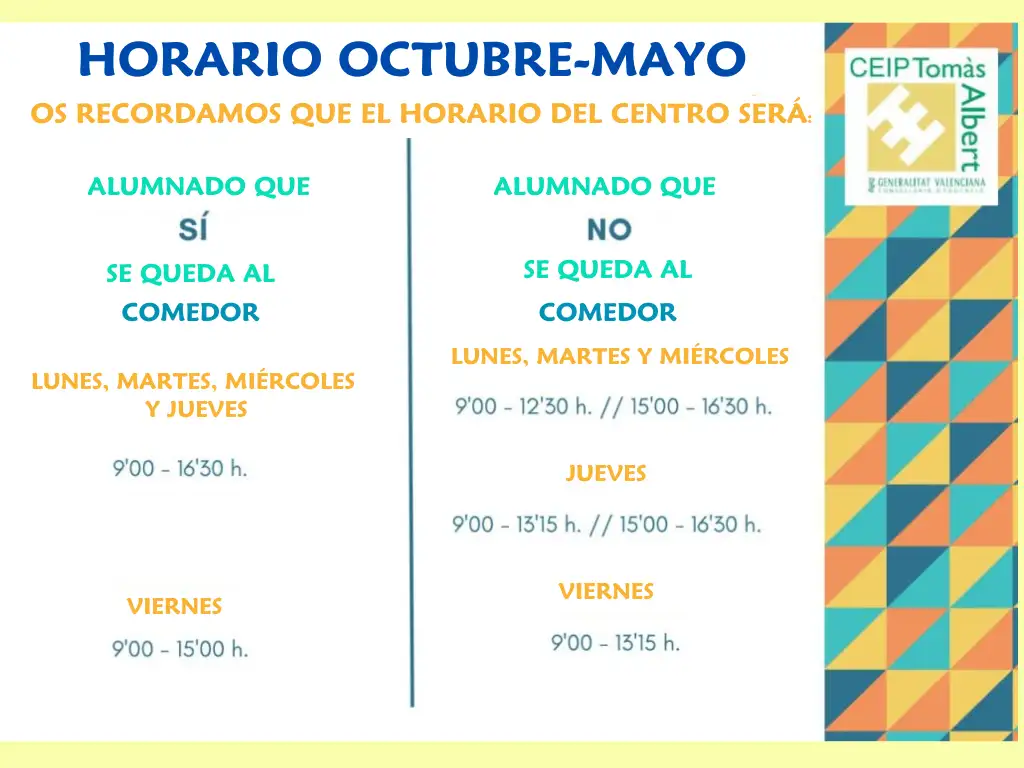 HORARIO OCTUBRE-MAYO

OS RECORDAMOS QUE EL HORARIO DEL CENTRO SERÁ:

ALUMNADO QUE
SÍ
SE QUEDA AL
COMEDOR

LUNES, MARTES, MIÉRCOLES Y JUEVES

9'00 - 16'30 h.

VIERNES

9'00 - 15'00 h.

ALUMNADO QUE
NO
SE QUEDA AL
COMEDOR

LUNES, MARTES Y MIÉRCOLES

9'00 - 12'30 h. // 15'00 - 16'30 h.

JUEVES

9'00 - 13'15 h. // 15'00 - 16'30 h.

VIERNES

9'00 - 13'15 h.

CEIP Tomàs Albert
GENERALITAT VALENCIANA